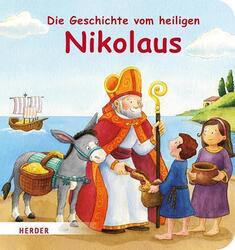 Die Geschichte vom heiligen
Nikolaus

HERDER